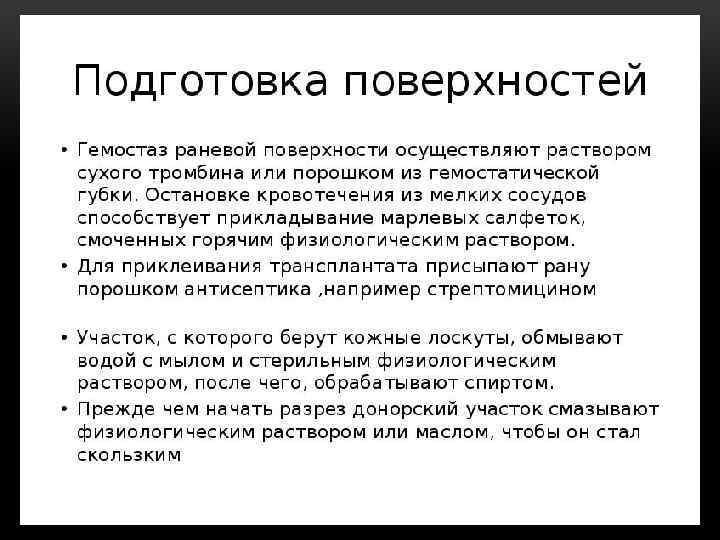 Подготовка поверхностей

• Гемостаз раневой поверхности осуществляют раствором сухого тромбина или порошком из гемостатической губки. Остановке кровотечения из мелких сосудов способствует прикладывание марлевых салфеток, смоченных горячим физиологическим раствором.
• Для приклеивания трансплантата присыпают рану порошком антисептика ,например стрептомицином

• Участок, с которого берут кожные лоскуты, обмывают водой с мылом и стерильным физиологическим раствором, после чего, обрабатывают спиртом.
• Прежде чем начать разрез донорский участок смазывают физиологическим раствором или маслом, чтобы он стал скользким